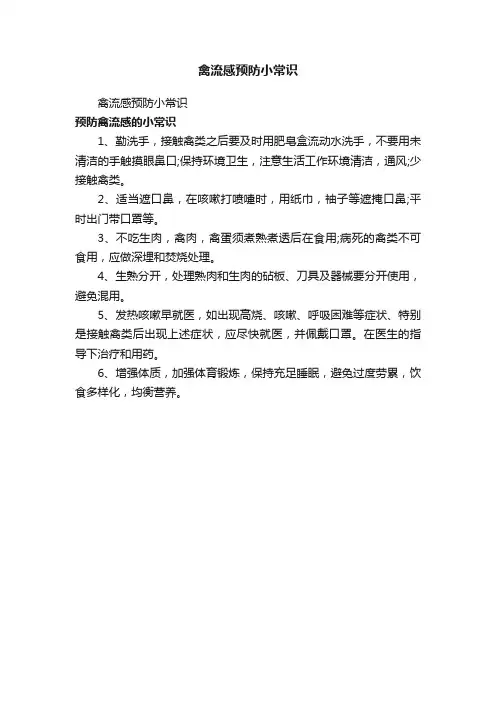 禽流感预防小常识

禽流感预防小常识

预防禽流感的小常识

1、勤洗手，接触禽类之后要及时用肥皂盒流动水洗手，不要用未清洁的手触摸眼鼻口;保持环境卫生，注意生活工作环境清洁，通风;少接触禽类。

2、适当遮口鼻，在咳嗽打喷嚏时，用纸巾，袖子等遮掩口鼻;平时出门带口罩等。

3、不吃生肉，禽肉，禽蛋须煮熟煮透后在食用;病死的禽类不可食用，应做深埋和焚烧处理。

4、生熟分开，处理熟肉和生肉的砧板、刀具及器械要分开使用，避免混用。

5、发热咳嗽早就医，如出现高烧、咳嗽、呼吸困难等症状、特别是接触禽类后出现上述症状，应尽快就医，并佩戴口罩。在医生的指导下治疗和用药。

6、增强体质，加强体育锻炼，保持充足睡眠，避免过度劳累，饮食多样化，均衡营养。